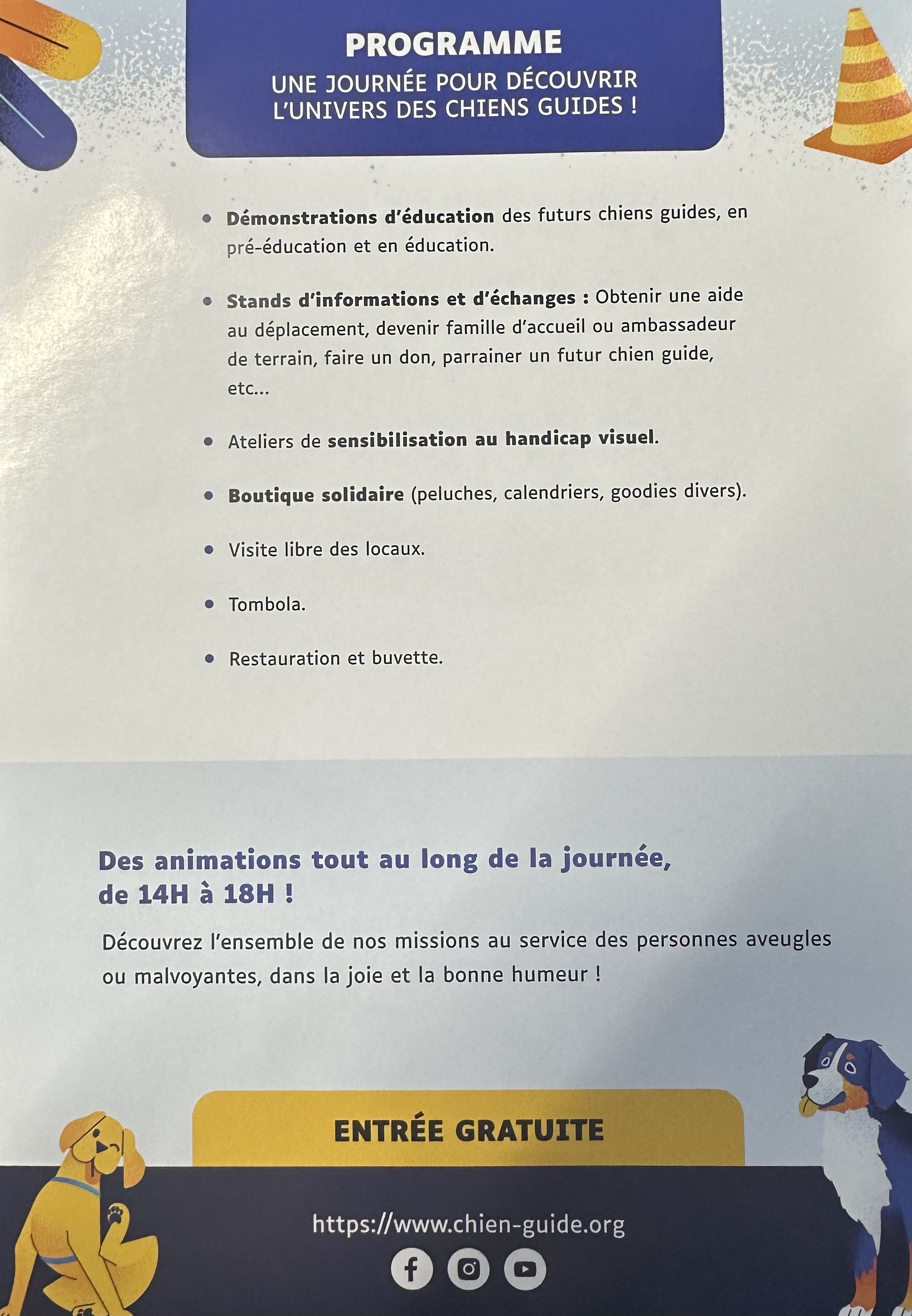 PROGRAMME
UNE JOURNÉE POUR DÉCOUVRIR L'UNIVERS DES CHIENS GUIDES !

• Démonstrations d'éducation des futurs chiens guides, en pré-éducation et en éducation.

• Stands d'informations et d'échanges : Obtenir une aide au déplacement, devenir famille d'accueil ou ambassadeur de terrain, faire un don, parrainer un futur chien guide, etc...

• Ateliers de sensibilisation au handicap visuel.

• Boutique solidaire (peluches, calendriers, goodies divers).

• Visite libre des locaux.

• Tombola.

• Restauration et buvette.

Des animations tout au long de la journée, de 14H à 18H !

Découvrez l'ensemble de nos missions au service des personnes aveugles ou malvoyantes, dans la joie et la bonne humeur !

ENTRÉE GRATUITE

https://www.chien-guide.org